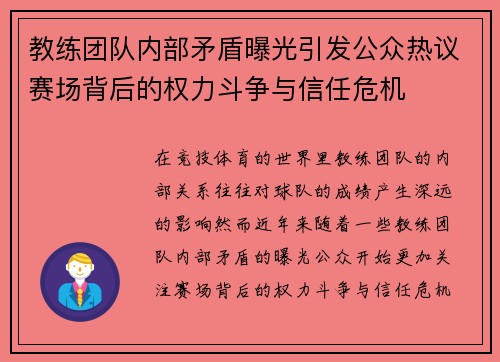 教练团队内部矛盾曝光引发公众热议赛场背后的权力斗争与信任危机

在竞技体育的世界里教练团队的内部关系往往对球队的成绩产生深远的影响然而近年来随着一些教练团队内部矛盾的曝光公众开始更加关注赛场背后的权力斗争与信任危机